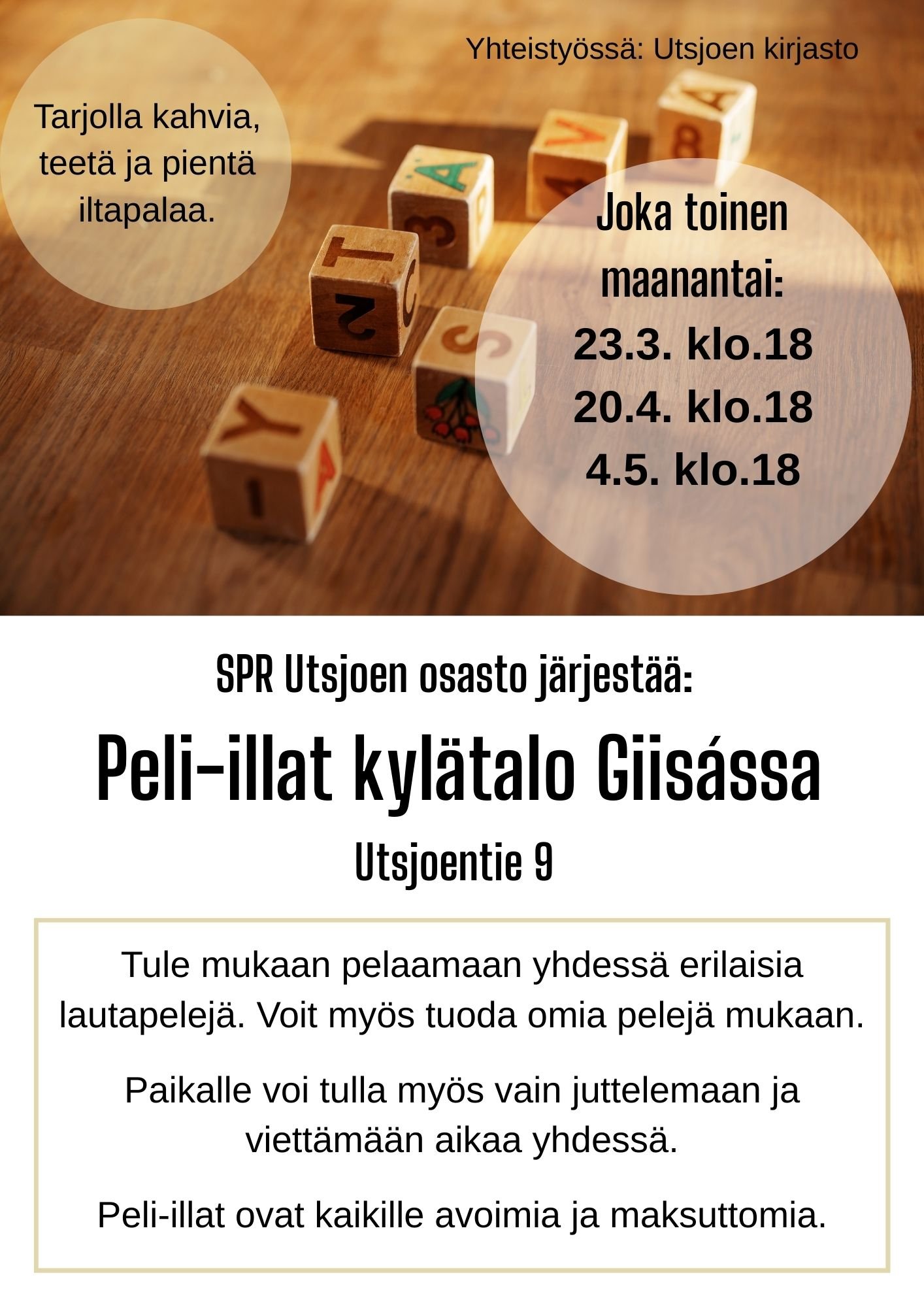 Yhteistyössä: Utsjoen kirjasto

Tarjolla kahvia, teetä ja pientä iltapalaa.

Joka toinen maanantai:
23.3. klo.18
20.4. klo.18
4.5. klo.18

SPR Utsjoen osasto järjestää:

Peli-illat kylätalo Giisássa

Utsjoentie 9

Tule mukaan pelaamaan yhdessä erilaisia lautapelejä. Voit myös tuoda omia pelejä mukaan.

Paikalle voi tulla myös vain juttelemaan ja viettämään aikaa yhdessä.

Peli-illat ovat kaikille avoimia ja maksuttomia.